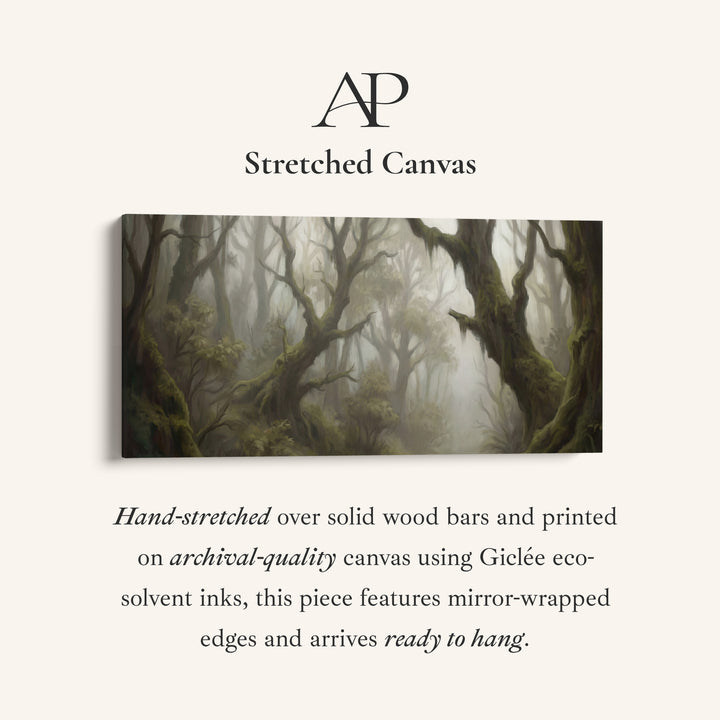 AP

Stretched Canvas

Hand-stretched over solid wood bars and printed on archival-quality canvas using Giclée eco-solvent inks, this piece features mirror-wrapped edges and arrives ready to hang.